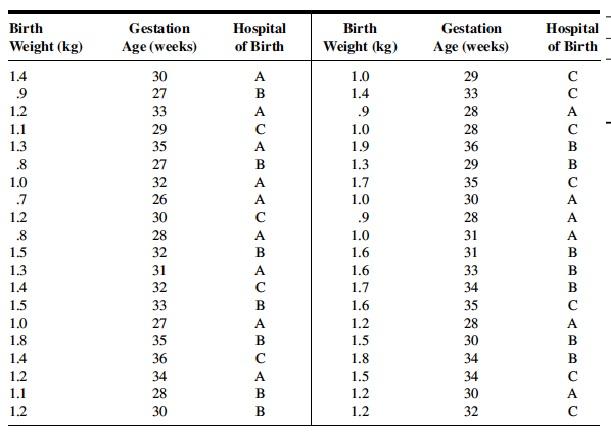 | Birth Weight (kg) | Gestation Age (weeks) | Hospital of Birth | Birth Weight (kg) | Gestation Age (weeks) | Hospital of Birth |
|---|---|---|---|---|---|
| 1.4 | 30 | A | 1.0 | 29 | C |
| .9 | 27 | B | 1.4 | 33 | C |
| 1.2 | 33 | A | .9 | 28 | A |
| 1.1 | 29 | C | 1.0 | 28 | C |
| 1.3 | 35 | A | 1.9 | 36 | B |
| .8 | 27 | B | 1.3 | 29 | B |
| 1.0 | 32 | A | 1.7 | 35 | C |
| .7 | 26 | A | 1.0 | 30 | A |
| 1.2 | 30 | C | .9 | 28 | A |
| .8 | 28 | A | 1.0 | 31 | A |
| 1.5 | 32 | B | 1.6 | 31 | B |
| 1.3 | 31 | A | 1.6 | 33 | B |
| 1.4 | 32 | C | 1.7 | 34 | B |
| 1.5 | 33 | B | 1.6 | 35 | C |
| 1.0 | 27 | A | 1.2 | 28 | A |
| 1.8 | 35 | B | 1.5 | 30 | B |
| 1.4 | 36 | C | 1.8 | 34 | B |
| 1.2 | 34 | A | 1.5 | 34 | C |
| 1.1 | 28 | B | 1.2 | 30 | A |
| 1.2 | 30 | B | 1.2 | 32 | C |